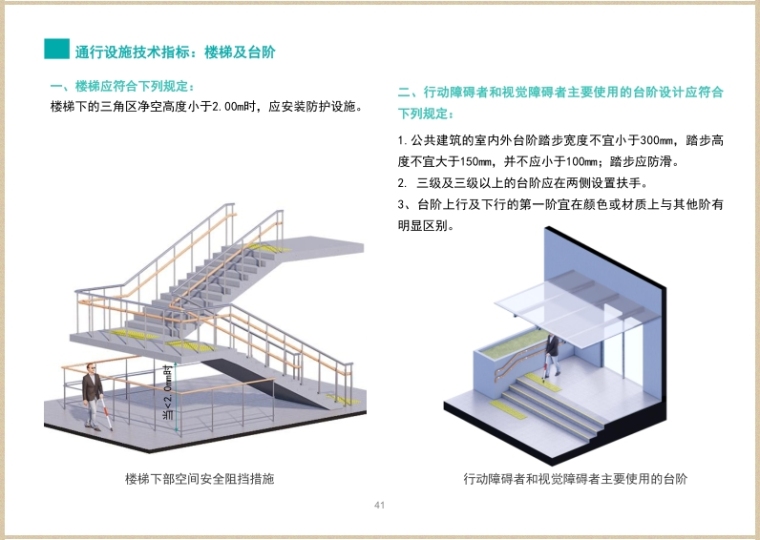 通行设施技术指标：楼梯及台阶

一、楼梯应符合下列规定：

楼梯下的三角区净空高度小于2.00m时，应安装防护设施。

当<2.0m时

楼梯下部空间安全阻挡措施

二、行动障碍者和视觉障碍者主要使用的台阶设计应符合下列规定：

1. 公共建筑的室内外台阶踏步宽度不宜小于300mm，踏步高度不宜大于150mm，并不应小于100mm；踏步应防滑。

2. 三级及三级以上的台阶应在两侧设置扶手。

3、台阶上行及下行的第一阶宜在颜色或材质上与其他阶有明显区别。

行动障碍者和视觉障碍者主要使用的台阶

41